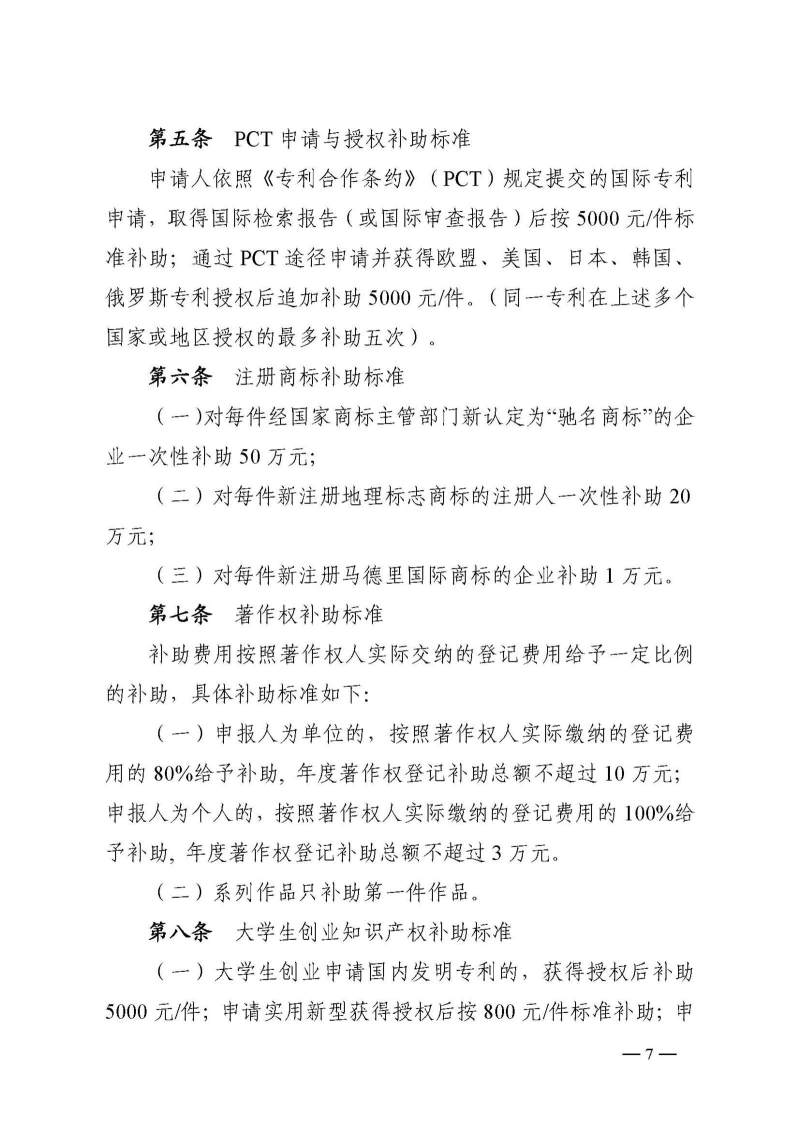 第五条　PCT 申请与授权补助标准

申请人依照《专利合作条约》（PCT）规定提交的国际专利申请，取得国际检索报告（或国际审查报告）后按 5000 元/件标准补助；通过 PCT 途径申请并获得欧盟、美国、日本、韩国、俄罗斯专利授权后追加补助 5000 元/件。（同一专利在上述多个国家或地区授权的最多补助五次）。

第六条　注册商标补助标准

（一）对每件经国家商标主管部门新认定为“驰名商标”的企业一次性补助 50 万元;

（二）对每件新注册地理标志商标的注册人一次性补助 20 万元;

（三）对每件新注册马德里国际商标的企业补助 1 万元。

第七条　著作权补助标准

补助费用按照著作权人实际交纳的登记费用给予一定比例的补助，具体补助标准如下:

（一）申报人为单位的，按照著作权人实际缴纳的登记费用的 80%给予补助，年度著作权登记补助总额不超过 10 万元;申报人为个人的，按照著作权人实际缴纳的登记费用的 100%给予补助，年度著作权登记补助总额不超过 3 万元。

（二）系列作品只补助第一件作品。

第八条　大学生创业知识产权补助标准

（一）大学生创业申请国内发明专利的，获得授权后补助 5000 元/件；申请实用新型获得授权后按 800 元/件标准补助；申

— 7 —